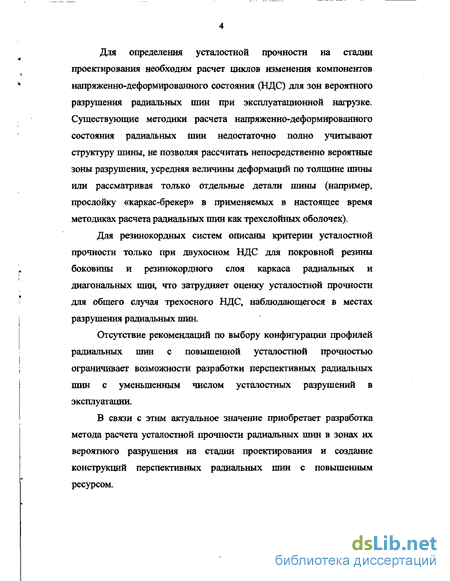 4

Для определения усталостной прочности на стадии проектирования необходим расчет циклов изменения компонентов напряженно-деформированного состояния (НДС) для зон вероятного разрушения радиальных шин при эксплуатационной нагрузке. Существующие методики расчета напряженно-деформированного состояния радиальных шин недостаточно полно учитывают структуру шины, не позволяя рассчитать непосредственно вероятные зоны разрушения, усредняя величины деформаций по толщине шины или рассматривая только отдельные детали шины (например, прослойку «каркас-брекер» в применяемых в настоящее время методиках расчета радиальных шин как трехслойных оболочек).

Для резинокордных систем описаны критерии усталостной прочности только при двухосном НДС для покровной резины боковины и резинокордного слоя каркаса радиальных и диагональных шин, что затрудняет оценку усталостной прочности для общего случая трехосного НДС, наблюдающегося в местах разрушения радиальных шин.

Отсутствие рекомендаций по выбору конфигурации профилей радиальных шин с повышенной усталостной прочностью ограничивает возможности разработки перспективных радиальных шин с уменьшенным числом усталостных разрушений в эксплуатации.

В связи с этим актуальное значение приобретает разработка метода расчета усталостной прочности радиальных шин в зонах их вероятного разрушения на стадии проектирования и создание конструкций перспективных радиальных шин с повышенным ресурсом.

dsLib.net
библиотека диссертаций